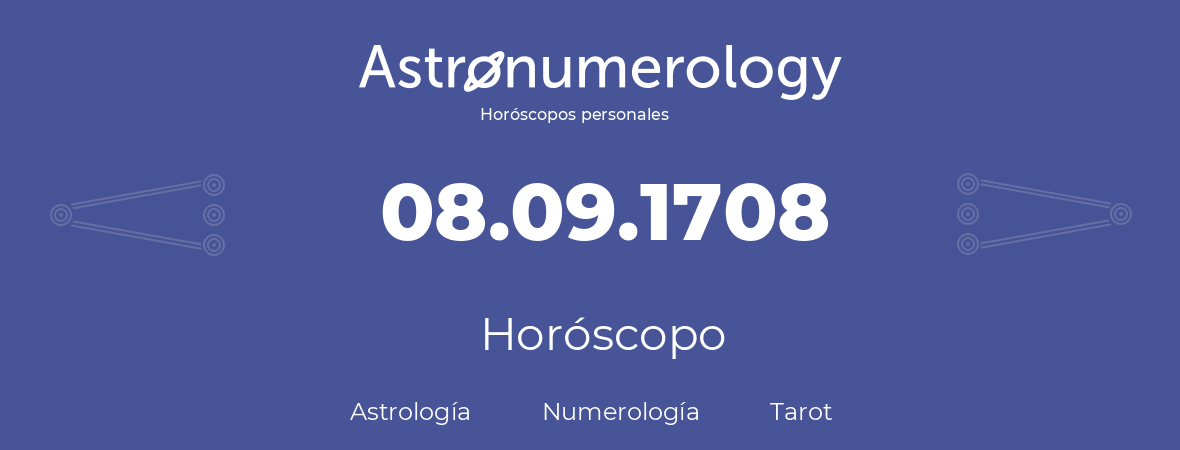 Astronumerology
Horóscopos personales

08.09.1708

Horóscopo

Astrología Numerología Tarot